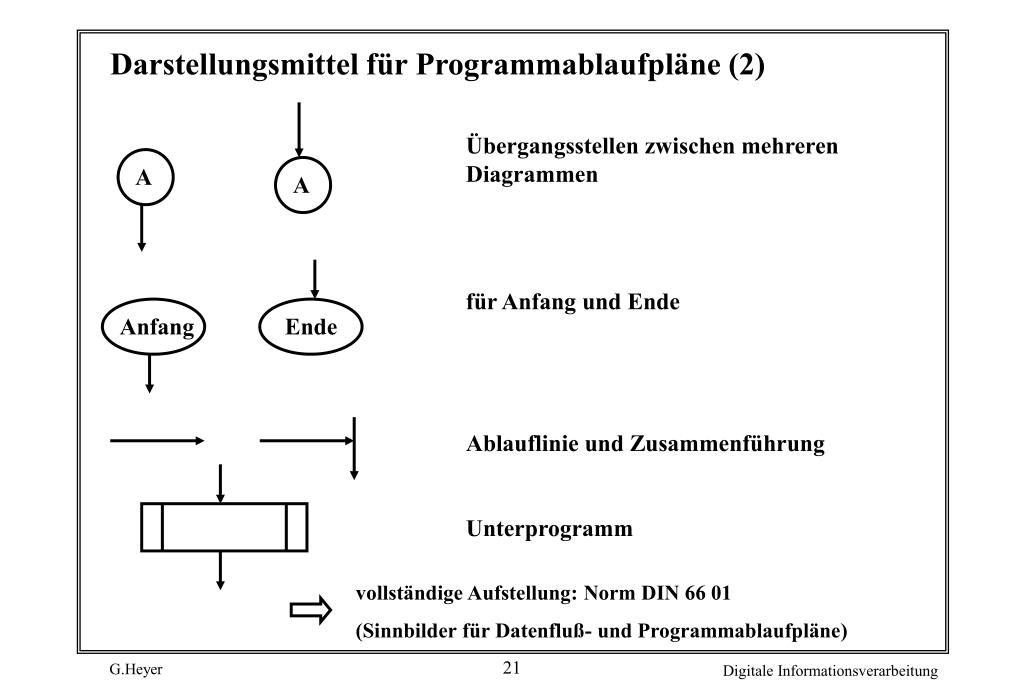 Darstellungsmittel für Programmablaufpläne (2)

A

A

Übergangsstellen zwischen mehreren Diagrammen

Anfang

Ende

für Anfang und Ende

Ablauflinie und Zusammenführung

Unterprogramm

vollständige Aufstellung: Norm DIN 66 01

(Sinnbilder für Datenfluß- und Programmablaufpläne)

G.Heyer

21

Digitale Informationsverarbeitung